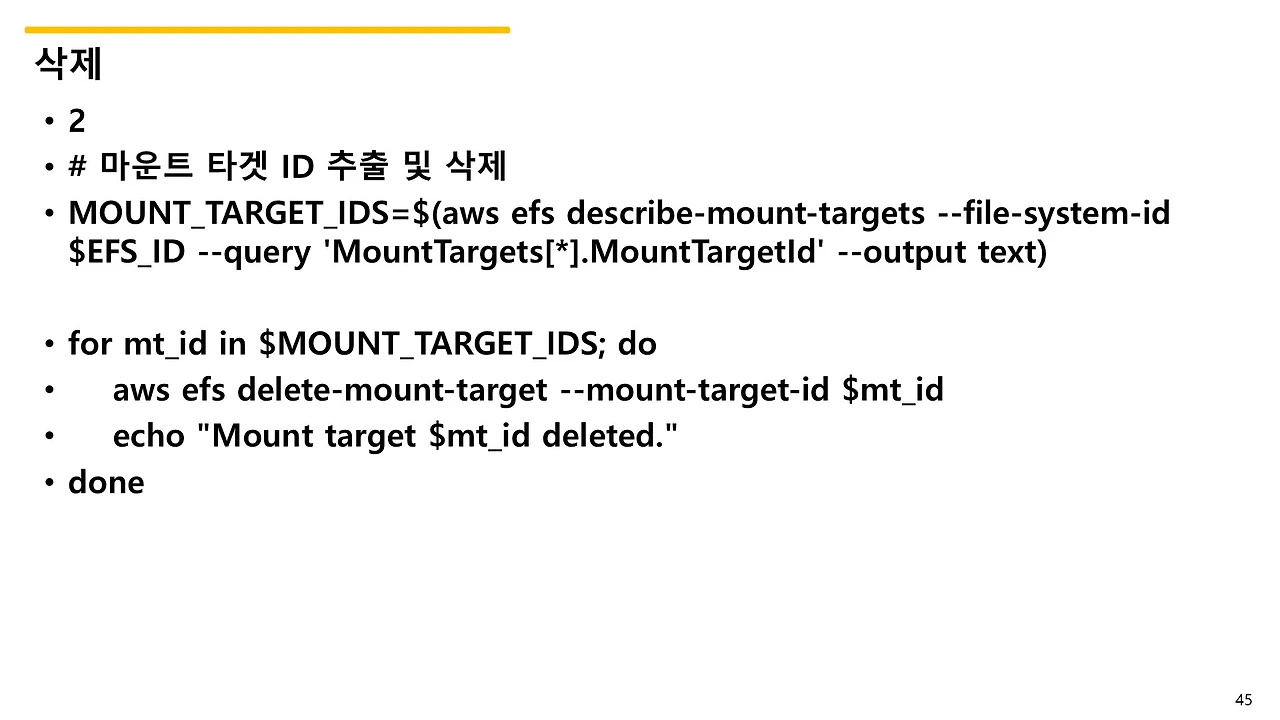 삭제

• 2
• # 마운트 타겟 ID 추출 및 삭제
• MOUNT_TARGET_IDS=$(aws efs describe-mount-targets --file-system-id $EFS_ID --query 'MountTargets[*].MountTargetId' --output text)

• for mt_id in $MOUNT_TARGET_IDS; do
• aws efs delete-mount-target --mount-target-id $mt_id
• echo "Mount target $mt_id deleted."
• done

45